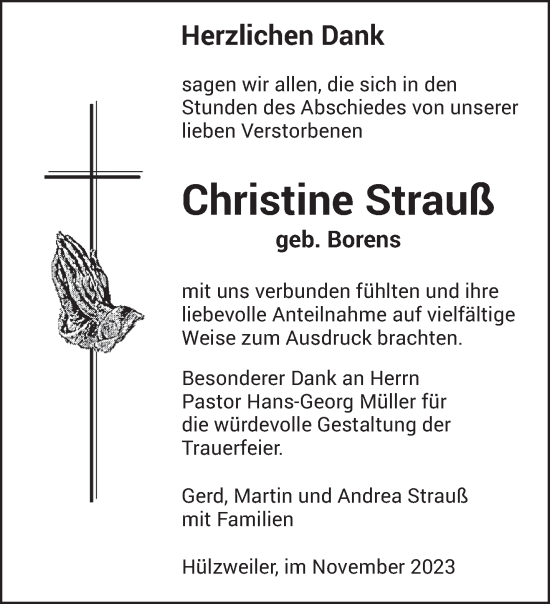 Herzlichen Dank

sagen wir allen, die sich in den Stunden des Abschiedes von unserer lieben Verstorbenen

Christine Strauß
geb. Borens

mit uns verbunden fühlten und ihre liebevolle Anteilnahme auf vielfältige Weise zum Ausdruck brachten.

Besonderer Dank an Herrn Pastor Hans-Georg Müller für die würdevolle Gestaltung der Trauerfeier.

Gerd, Martin und Andrea Strauß mit Familien

Hülzweiler, im November 2023